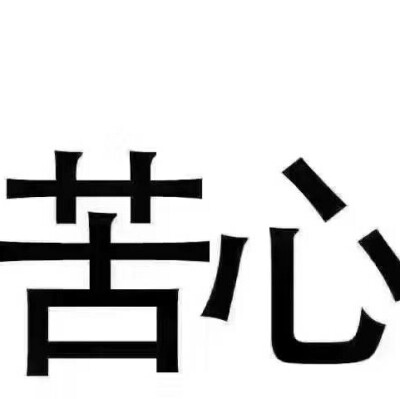 苦心